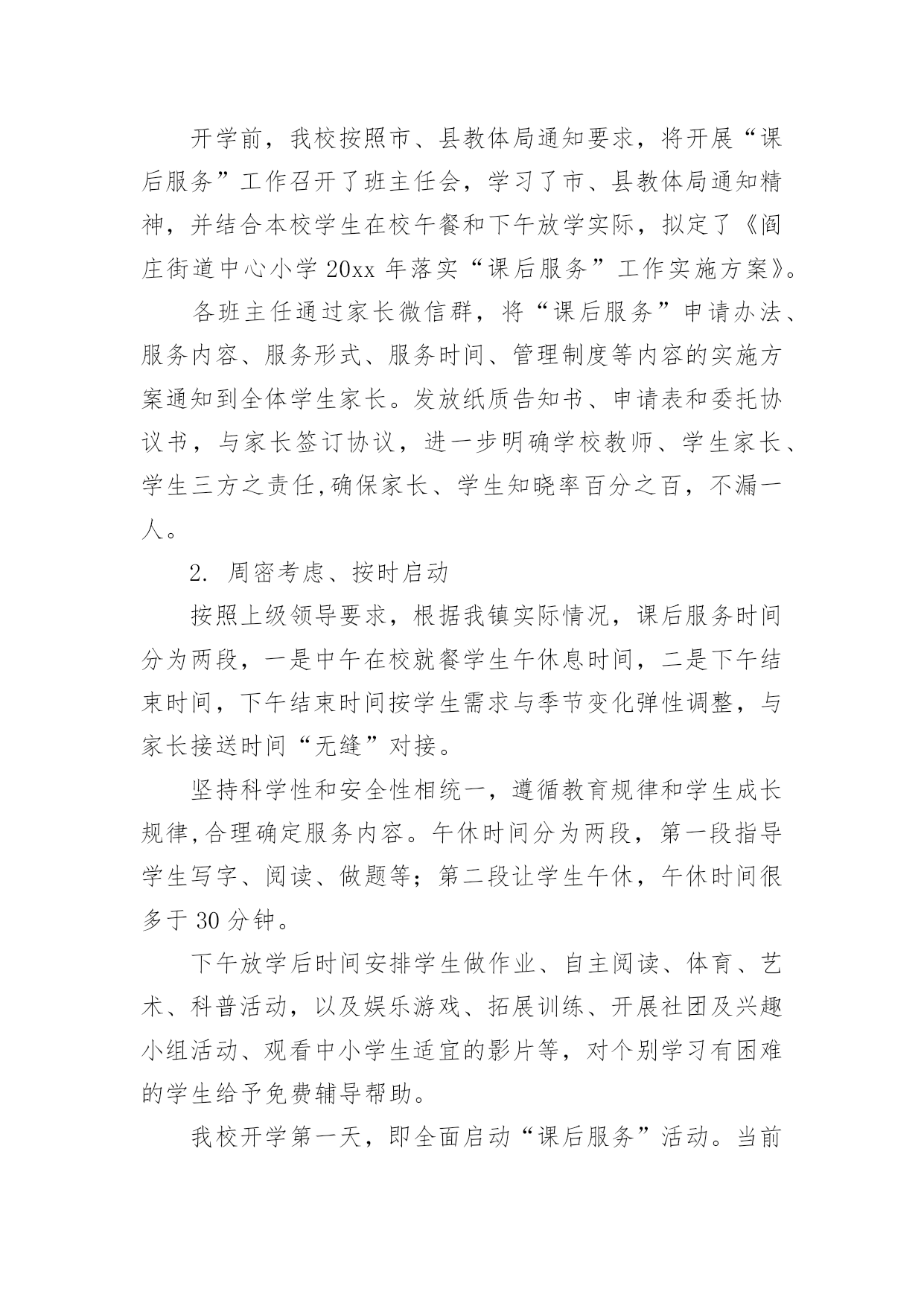 开学前，我校按照市、县教体局通知要求，将开展“课后服务”工作召开了班主任会，学习了市、县教体局通知精神，并结合本校学生在校午餐和下午放学实际，拟定了《阎庄街道中心小学 20xx 年落实“课后服务”工作实施方案》。

各班主任通过家长微信群，将“课后服务”申请办法、服务内容、服务形式、服务时间、管理制度等内容的实施方案通知到全体学生家长。发放纸质告知书、申请表和委托协议书，与家长签订协议，进一步明确学校教师、学生家长、学生三方之责任,确保家长、学生知晓率百分之百，不漏一人。

2. 周密考虑、按时启动

按照上级领导要求，根据我镇实际情况，课后服务时间分为两段，一是中午在校就餐学生午休息时间，二是下午结束时间，下午结束时间按学生需求与季节变化弹性调整，与家长接送时间“无缝”对接。

坚持科学性和安全性相统一，遵循教育规律和学生成长规律,合理确定服务内容。午休时间分为两段，第一段指导学生写字、阅读、做题等；第二段让学生午休，午休时间很多于 30 分钟。

下午放学后时间安排学生做作业、自主阅读、体育、艺术、科普活动，以及娱乐游戏、拓展训练、开展社团及兴趣小组活动、观看中小学生适宜的影片等，对个别学习有困难的学生给予免费辅导帮助。

我校开学第一天，即全面启动“课后服务”活动。当前